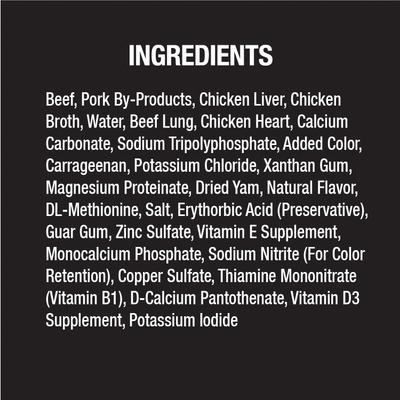 INGREDIENTS

Beef, Pork By-Products, Chicken Liver, Chicken Broth, Water, Beef Lung, Chicken Heart, Calcium Carbonate, Sodium Tripolyphosphate, Added Color, Carrageenan, Potassium Chloride, Xanthan Gum, Magnesium Proteinate, Dried Yam, Natural Flavor, DL-Methionine, Salt, Erythorbic Acid (Preservative), Guar Gum, Zinc Sulfate, Vitamin E Supplement, Monocalcium Phosphate, Sodium Nitrite (For Color Retention), Copper Sulfate, Thiamine Mononitrate (Vitamin B1), D-Calcium Pantothenate, Vitamin D3 Supplement, Potassium Iodide